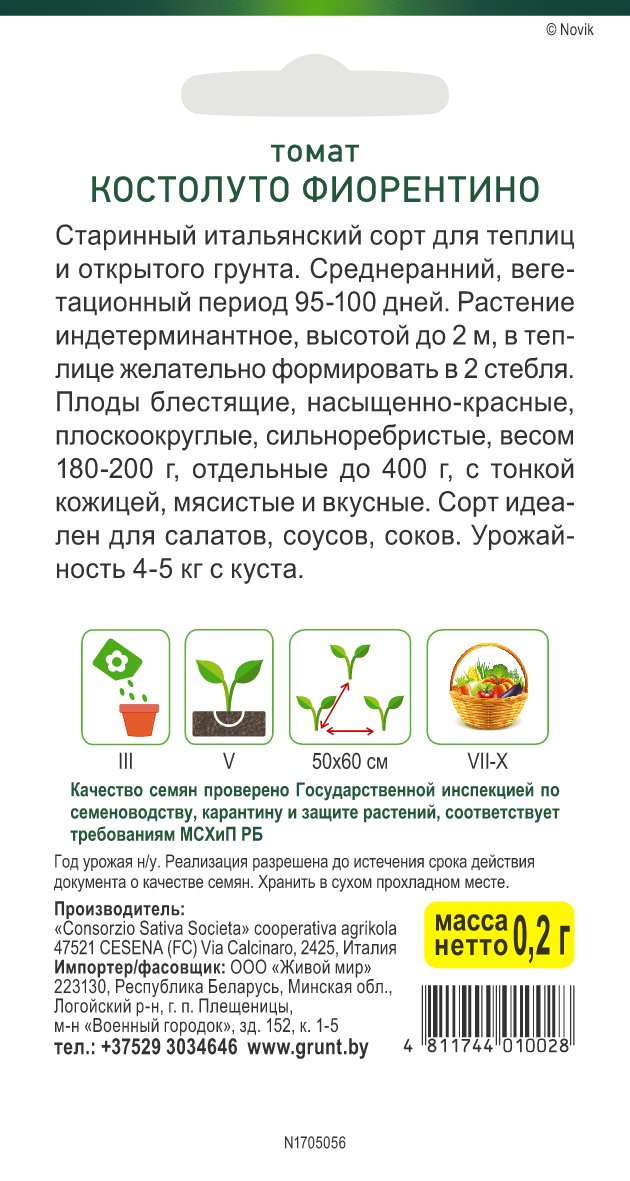 © Novik

томат
КОСТОЛУТО ФИОРЕНТИНО

Старинный итальянский сорт для теплиц и открытого грунта. Среднеранний, вегетационный период 95-100 дней. Растение индетерминантное, высотой до 2 м, в теплице желательно формировать в 2 стебля. Плоды блестящие, насыщенно-красные, плоскоокруглые, сильноребристые, весом 180-200 г, отдельные до 400 г, с тонкой кожицей, мясистые и вкусные. Сорт идеален для салатов, соусов, соков. Урожайность 4-5 кг с куста.

III

V

50x60 см

VII-X

Качество семян проверено Государственной инспекцией по семеноводству, карантину и защите растений, соответствует требованиям МСХиП РБ

Год урожая н/у. Реализация разрешена до истечения срока действия документа о качестве семян. Хранить в сухом прохладном месте.

Производитель:
«Consorzio Sativa Societa» cooperativa agrikola 47521 CESENA (FC) Via Calcinaro, 2425, Италия
Импортер/фасовщик: ООО «Живой мир» 223130, Республика Беларусь, Минская обл., Логойский р-н, г. п. Плещеницы, м-н «Военный городок», зд. 152, к. 1-5
тел.: +37529 3034646 www.grunt.by

масса нетто 0,2 г

4 811744 010028

N1705056